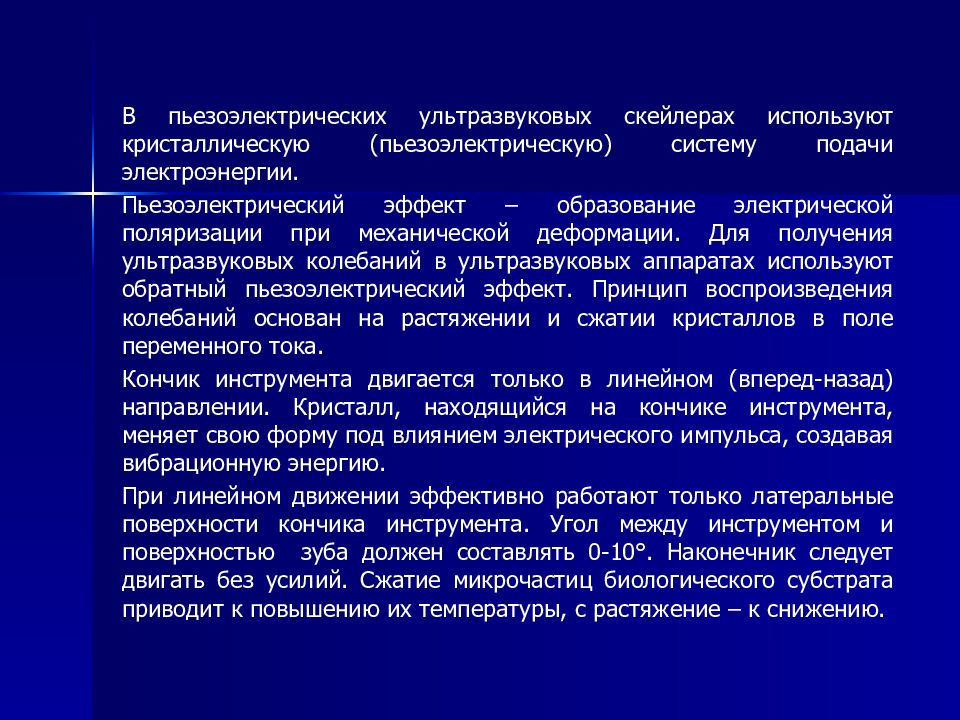 В пьезоэлектрических ультразвуковых скейлерах используют кристаллическую (пьезоэлектрическую) систему подачи электроэнергии.

Пьезоэлектрический эффект – образование электрической поляризации при механической деформации. Для получения ультразвуковых колебаний в ультразвуковых аппаратах используют обратный пьезоэлектрический эффект. Принцип воспроизведения колебаний основан на растяжении и сжатии кристаллов в поле переменного тока.

Кончик инструмента двигается только в линейном (вперед-назад) направлении. Кристалл, находящийся на кончике инструмента, меняет свою форму под влиянием электрического импульса, создавая вибрационную энергию.

При линейном движении эффективно работают только латеральные поверхности кончика инструмента. Угол между инструментом и поверхностью зуба должен составлять 0-10°. Наконечник следует двигать без усилий. Сжатие микрочастиц биологического субстрата приводит к повышению их температуры, с растяжение – к снижению.